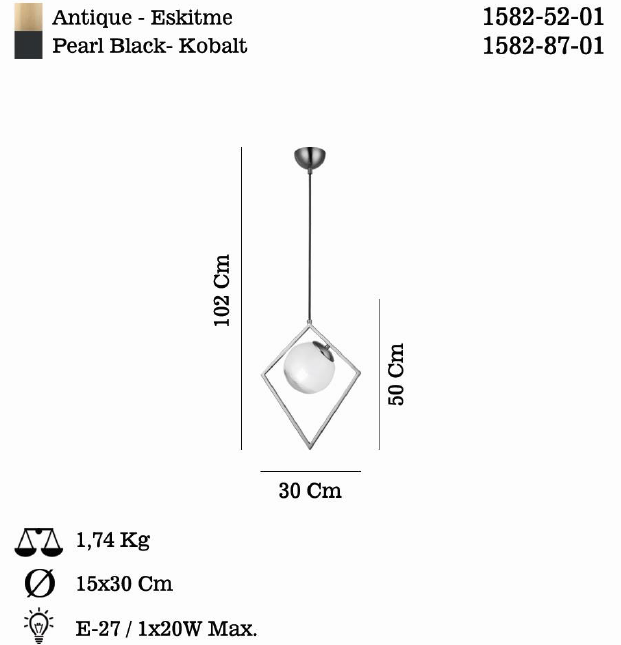 Antique - Eskitme 1582-52-01
Pearl Black- Kobalt 1582-87-01

102 Cm

50 Cm

30 Cm

1,74 Kg

Ø 15x30 Cm

E-27 / 1x20W Max.